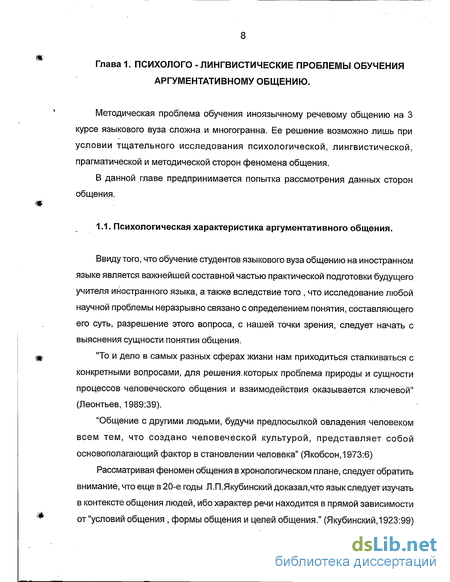 8

Глава 1. ПСИХОЛОГО - ЛИНГВИСТИЧЕСКИЕ ПРОБЛЕМЫ ОБУЧЕНИЯ АРГУМЕНТАТИВНОМУ ОБЩЕНИЮ.

Методическая проблема обучения иноязычному речевому общению на 3 курсе языкового вуза сложна и многогранна. Ее решение возможно лишь при условии тщательного исследования психологической, лингвистической, прагматической и методической сторон феномена общения.

В данной главе предпринимается попытка рассмотрения данных сторон общения.

1.1. Психологическая характеристика аргументативного общения.

Ввиду того, что обучение студентов языкового вуза общению на иностранном языке является важнейшей составной частью практической подготовки будущего учителя иностранного языка, а также вследствие того , что исследование любой научной проблемы неразрывно связано с определением понятия, составляющего его суть, разрешение этого вопроса, с нашей точки зрения, следует начать с выяснения сущности понятия общения.

"То и дело в самых разных сферах жизни нам приходиться сталкиваться с конкретными вопросами, для решения которых проблема природы и сущности процессов человеческого общения и взаимодействия оказывается ключевой" (Леонтьев, 1989:39).

"Общение с другими людьми, будучи предпосылкой овладения человеком всем тем, что создано человеческой культурой, представляет собой основополагающий фактор в становлении человека" (Якобсон,1973:6)

Рассматривая феномен общения в хронологическом плане, следует обратить внимание, что еще в 20-е годы Л.П.Якубинский доказал,что язык следует изучать в контексте общения людей, ибо характер речи находится в прямой зависимости от "условий общения , формы общения и целей общения." (Якубинский,1923:99)

dsLib.net
библиотека диссертаций